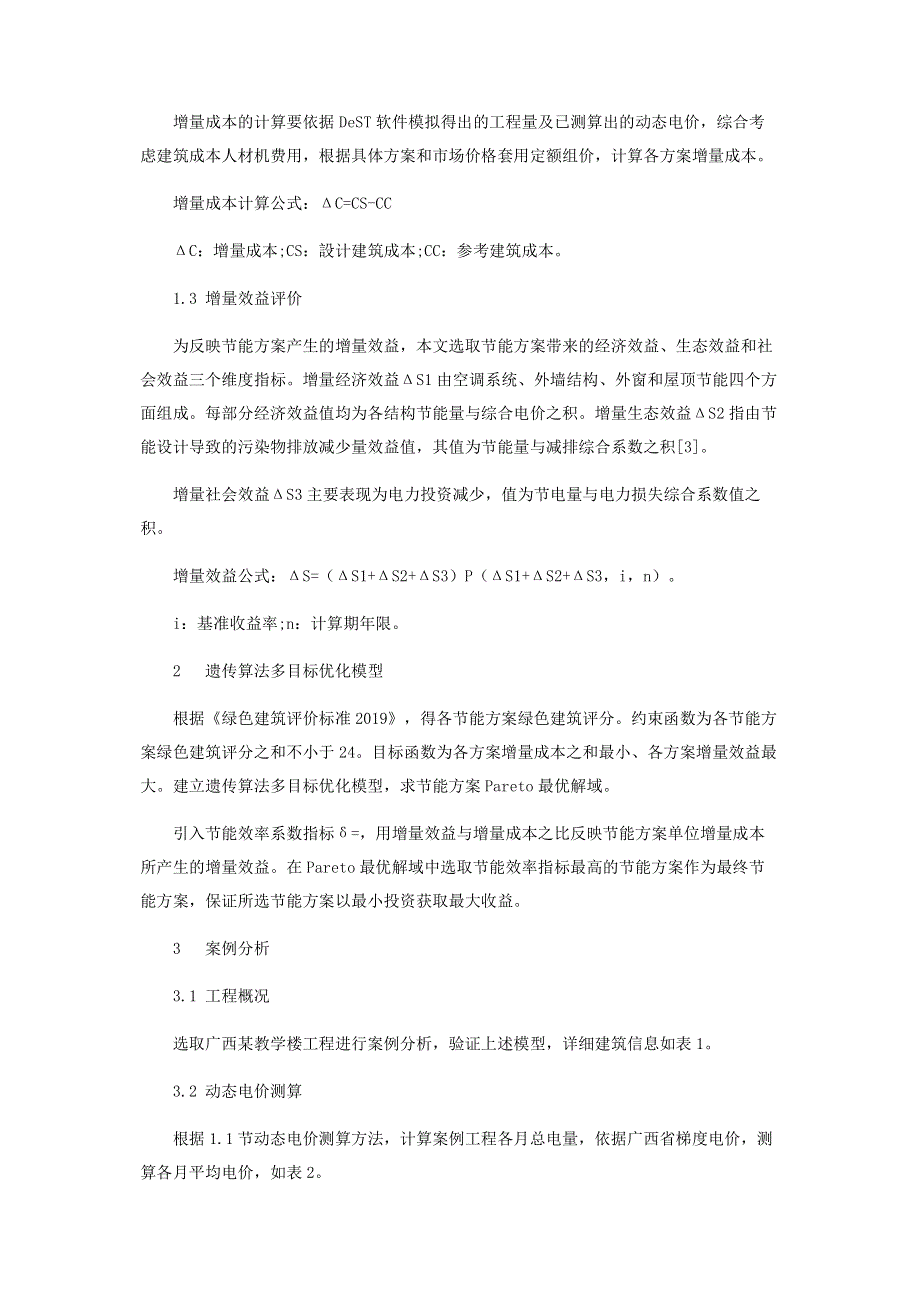 增量成本的计算要依据 DeST 软件模拟得出的工程量及已测算出的动态电价，综合考虑建筑成本人材机费用，根据具体方案和市场价格套用定额组价，计算各方案增量成本。

增量成本计算公式：ΔC=CS-CC

ΔC：增量成本;CS：設计建筑成本;CC：参考建筑成本。

1.3 增量效益评价

为反映节能方案产生的增量效益，本文选取节能方案带来的经济效益、生态效益和社会效益三个维度指标。增量经济效益ΔS1 由空调系统、外墙结构、外窗和屋顶节能四个方面组成。每部分经济效益值均为各结构节能量与综合电价之积。增量生态效益ΔS2 指由节能设计导致的污染物排放减少量效益值，其值为节能量与减排综合系数之积[3]。

增量社会效益ΔS3 主要表现为电力投资减少，值为节电量与电力损失综合系数值之积。

增量效益公式：ΔS=（ΔS1+ΔS2+ΔS3）P（ΔS1+ΔS2+ΔS3，i，n）。

i：基准收益率;n：计算期年限。

2　遗传算法多目标优化模型

根据《绿色建筑评价标准 2019》，得各节能方案绿色建筑评分。约束函数为各节能方案绿色建筑评分之和不小于 24。目标函数为各方案增量成本之和最小、各方案增量效益最大。建立遗传算法多目标优化模型，求节能方案 Pareto 最优解域。

引入节能效率系数指标δ=，用增量效益与增量成本之比反映节能方案单位增量成本所产生的增量效益。在 Pareto 最优解域中选取节能效率指标最高的节能方案作为最终节能方案，保证所选节能方案以最小投资获取最大收益。

3　案例分析

3.1 工程概况

选取广西某教学楼工程进行案例分析，验证上述模型，详细建筑信息如表 1。

3.2 动态电价测算

根据 1.1 节动态电价测算方法，计算案例工程各月总电量，依据广西省梯度电价，测算各月平均电价，如表 2。